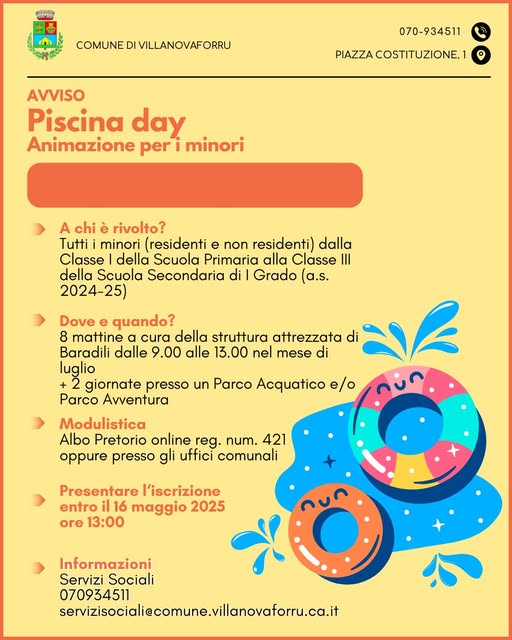 COMUNE DI VILLANOVAFORRU

070-934511

PIAZZA COSTITUZIONE, 1

AVVISO

Piscina day

Animazione per i minori

A chi è rivolto?
Tutti i minori (residenti e non residenti) dalla Classe I della Scuola Primaria alla Classe III della Scuola Secondaria di I Grado (a.s. 2024-25)

Dove e quando?
8 mattine a cura della struttura attrezzata di Baradili dalle 9.00 alle 13.00 nel mese di luglio
+ 2 giornate presso un Parco Acquatico e/o Parco Avventura

Modulistica
Albo Pretorio online reg. num. 421 oppure presso gli uffici comunali

Presentare l'iscrizione entro il 16 maggio 2025 ore 13:00

Informazioni
Servizi Sociali
070934511
servizisociali@comune.villanovaforru.ca.it